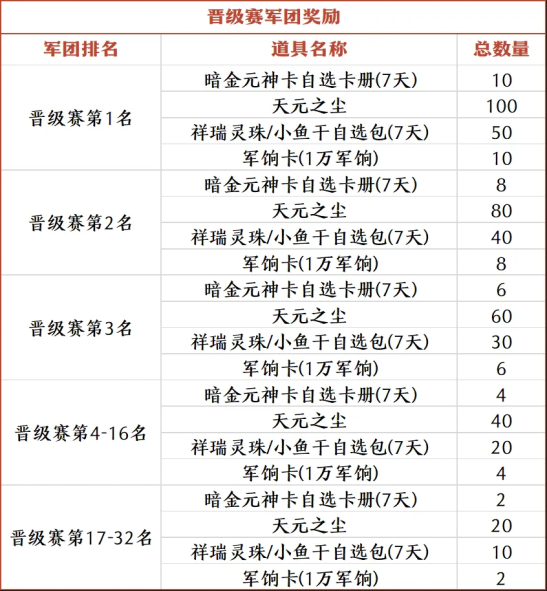 晋级赛军团奖励

| 军团排名 | 道具名称 | 总数量 |
|---|---|---|
| 晋级赛第1名 | 暗金元神卡自选卡册(7天) | 10 |
| | 天元之尘 | 100 |
| | 祥瑞灵珠/小鱼干自选包(7天) | 50 |
| | 军饷卡(1万军饷) | 10 |
| 晋级赛第2名 | 暗金元神卡自选卡册(7天) | 8 |
| | 天元之尘 | 80 |
| | 祥瑞灵珠/小鱼干自选包(7天) | 40 |
| | 军饷卡(1万军饷) | 8 |
| 晋级赛第3名 | 暗金元神卡自选卡册(7天) | 6 |
| | 天元之尘 | 60 |
| | 祥瑞灵珠/小鱼干自选包(7天) | 30 |
| | 军饷卡(1万军饷) | 6 |
| 晋级赛第4-16名 | 暗金元神卡自选卡册(7天) | 4 |
| | 天元之尘 | 40 |
| | 祥瑞灵珠/小鱼干自选包(7天) | 20 |
| | 军饷卡(1万军饷) | 4 |
| 晋级赛第17-32名 | 暗金元神卡自选卡册(7天) | 2 |
| | 天元之尘 | 20 |
| | 祥瑞灵珠/小鱼干自选包(7天) | 10 |
| | 军饷卡(1万军饷) | 2 |